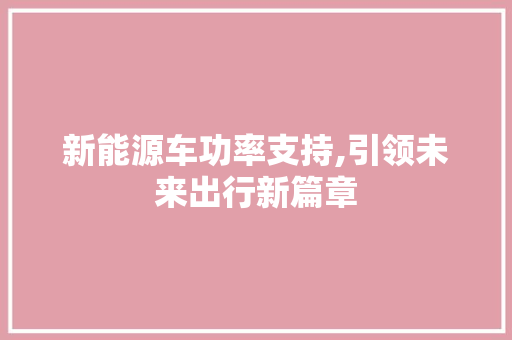 新能源车功率支持,引领未来出行新篇章